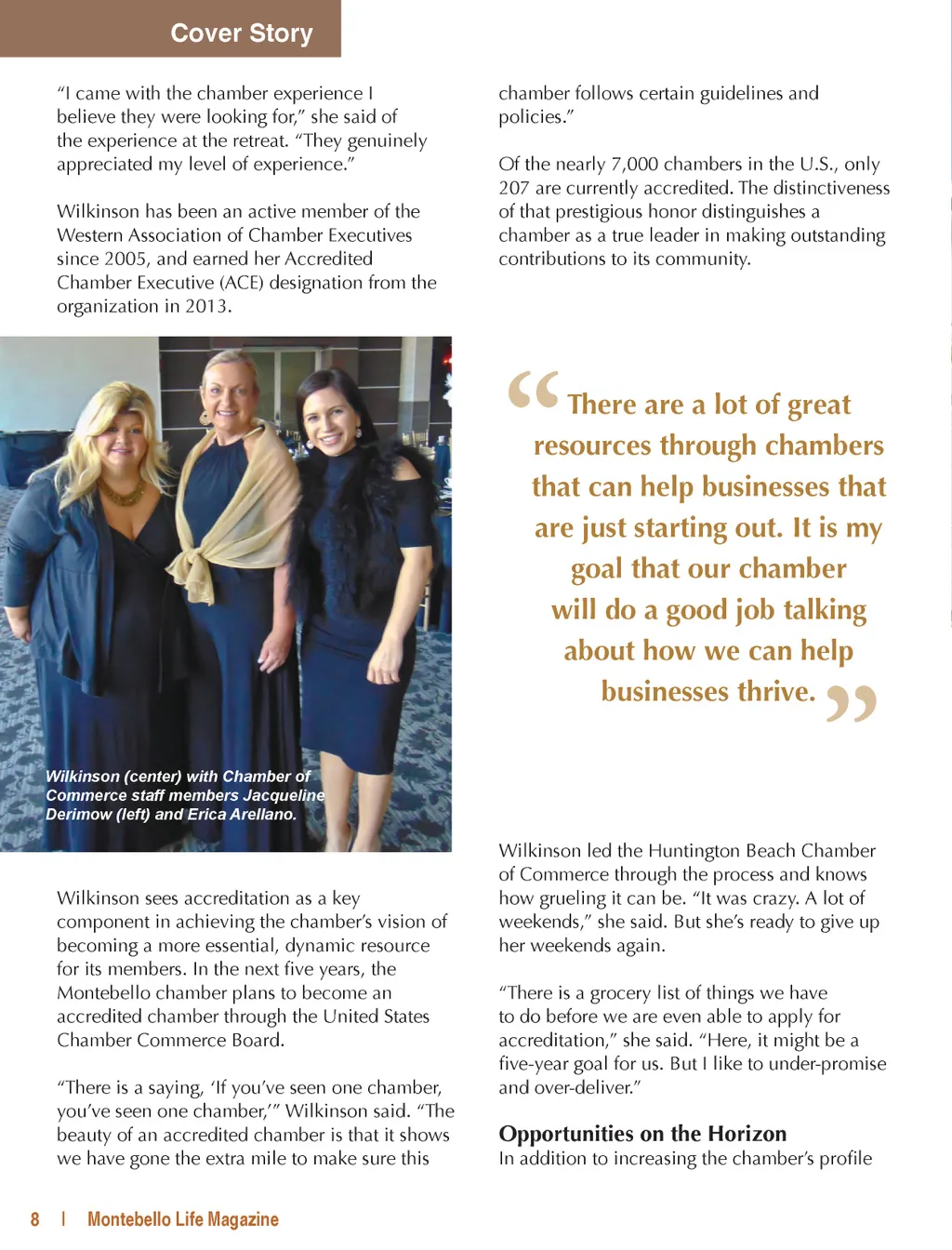 Cover Story

"I came with the chamber experience I believe they were looking for," she said of the experience at the retreat. "They genuinely appreciated my level of experience."

Wilkinson has been an active member of the Western Association of Chamber Executives since 2005, and earned her Accredited Chamber Executive (ACE) designation from the organization in 2013.

Wilkinson (center) with Chamber of Commerce staff members Jacqueline Derimow (left) and Erica Arellano.

Wilkinson sees accreditation as a key component in achieving the chamber's vision of becoming a more essential, dynamic resource for its members. In the next five years, the Montebello chamber plans to become an accredited chamber through the United States Chamber Commerce Board.

"There is a saying, 'If you've seen one chamber, you've seen one chamber,'" Wilkinson said. "The beauty of an accredited chamber is that it shows we have gone the extra mile to make sure this chamber follows certain guidelines and policies."

Of the nearly 7,000 chambers in the U.S., only 207 are currently accredited. The distinctiveness of that prestigious honor distinguishes a chamber as a true leader in making outstanding contributions to its community.

"There are a lot of great resources through chambers that can help businesses that are just starting out. It is my goal that our chamber will do a good job talking about how we can help businesses thrive."

Wilkinson led the Huntington Beach Chamber of Commerce through the process and knows how grueling it can be. "It was crazy. A lot of weekends," she said. But she's ready to give up her weekends again.

"There is a grocery list of things we have to do before we are even able to apply for accreditation," she said. "Here, it might be a five-year goal for us. But I like to under-promise and over-deliver."

Opportunities on the Horizon
In addition to increasing the chamber's profile

8 | Montebello Life Magazine